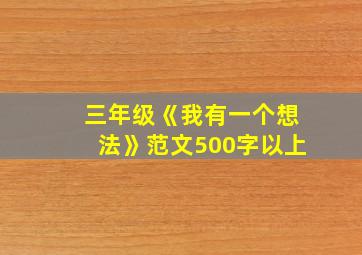 三年级《我有一个想法》范文500字以上